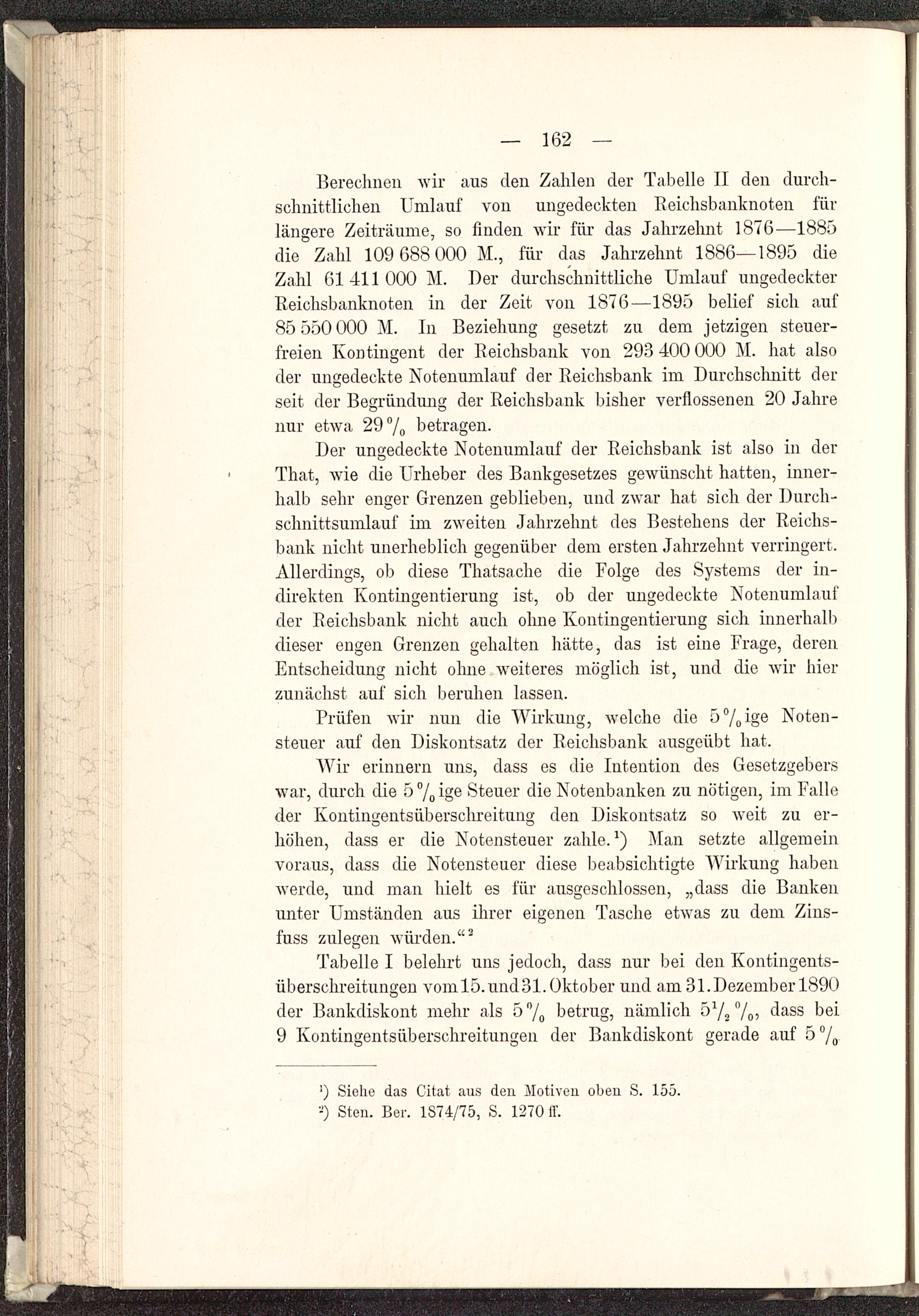 — 162 —

Berechnen wir aus den Zahlen der Tabelle II den durchschnittlichen Umlauf von ungedeckten Reichsbanknoten für längere Zeiträume, so finden wir für das Jahrzehnt 1876—1885 die Zahl 109 688 000 M., für das Jahrzehnt 1886—1895 die Zahl 61 411 000 M. Der durchschnittliche Umlauf ungedeckter Reichsbanknoten in der Zeit von 1876—1895 belief sich auf 85 550 000 M. In Beziehung gesetzt zu dem jetzigen steuerfreien Kontingent der Reichsbank von 293 400 000 M. hat also der ungedeckte Notenumlauf der Reichsbank im Durchschnitt der seit der Begründung der Reichsbank bisher verflossenen 20 Jahre nur etwa 29 $^0/_0$ betragen.

Der ungedeckte Notenumlauf der Reichsbank ist also in der That, wie die Urheber des Bankgesetzes gewünscht hatten, innerhalb sehr enger Grenzen geblieben, und zwar hat sich der Durchschnittsumlauf im zweiten Jahrzehnt des Bestehens der Reichsbank nicht unerheblich gegenüber dem ersten Jahrzehnt verringert. Allerdings, ob diese Thatsache die Folge des Systems der indirekten Kontingentierung ist, ob der ungedeckte Notenumlauf der Reichsbank nicht auch ohne Kontingentierung sich innerhalb dieser engen Grenzen gehalten hätte, das ist eine Frage, deren Entscheidung nicht ohne weiteres möglich ist, und die wir hier zunächst auf sich beruhen lassen.

Prüfen wir nun die Wirkung, welche die 5 $^0/_0$ige Notensteuer auf den Diskontsatz der Reichsbank ausgeübt hat.

Wir erinnern uns, dass es die Intention des Gesetzgebers war, durch die 5 $^0/_0$ige Steuer die Notenbanken zu nötigen, im Falle der Kontingentsüberschreitung den Diskontsatz so weit zu erhöhen, dass er die Notensteuer zahle.¹) Man setzte allgemein voraus, dass die Notensteuer diese beabsichtigte Wirkung haben werde, und man hielt es für ausgeschlossen, „dass die Banken unter Umständen aus ihrer eigenen Tasche etwas zu dem Zinsfuss zulegen würden.“²

Tabelle I belehrt uns jedoch, dass nur bei den Kontingentsüberschreitungen vom 15. und 31. Oktober und am 31. Dezember 1890 der Bankdiskont mehr als 5 $^0/_0$ betrug, nämlich $5^1/_2$ $^0/_0$, dass bei 9 Kontingentsüberschreitungen der Bankdiskont gerade auf 5 $^0/_0$

¹) Siehe das Citat aus den Motiven oben S. 155.
²) Sten. Ber. 1874/75, S. 1270 ff.